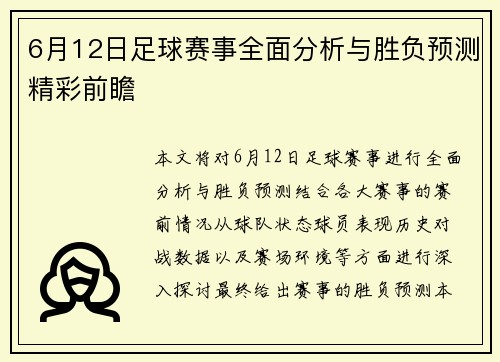 6月12日足球赛事全面分析与胜负预测精彩前瞻

本文将对6月12日足球赛事进行全面分析与胜负预测结合各大赛事的赛前情况从球队状态球员表现历史对战数据以及赛场环境等方面进行深入探讨最终给出赛事的胜负预测本